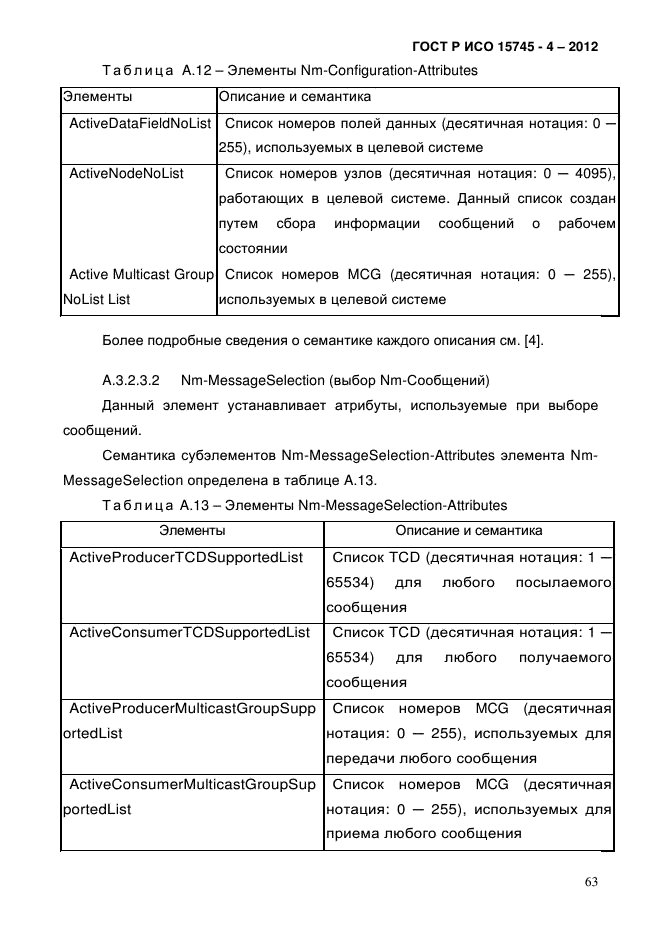 ГОСТ Р ИСО 15745 - 4 – 2012

Таблица А.12 – Элементы Nm-Configuration-Attributes

| Элементы | Описание и семантика |
|---|---|
| ActiveDataFieldNoList | Список номеров полей данных (десятичная нотация: 0 — 255), используемых в целевой системе |
| ActiveNodeNoList | Список номеров узлов (десятичная нотация: 0 — 4095), работающих в целевой системе. Данный список создан путем сбора информации сообщений о рабочем состоянии |
| Active Multicast Group NoList List | Список номеров MCG (десятичная нотация: 0 — 255), используемых в целевой системе |

Более подробные сведения о семантике каждого описания см. [4].

А.3.2.3.2 Nm-MessageSelection (выбор Nm-Сообщений)

Данный элемент устанавливает атрибуты, используемые при выборе сообщений.

Семантика субэлементов Nm-MessageSelection-Attributes элемента Nm-MessageSelection определена в таблице А.13.

Таблица А.13 – Элементы Nm-MessageSelection-Attributes

| Элементы | Описание и семантика |
|---|---|
| ActiveProducerTCDSupportedList | Список TCD (десятичная нотация: 1 — 65534) для любого посылаемого сообщения |
| ActiveConsumerTCDSupportedList | Список TCD (десятичная нотация: 1 — 65534) для любого получаемого сообщения |
| ActiveProducerMulticastGroupSupportedList | Список номеров MCG (десятичная нотация: 0 — 255), используемых для передачи любого сообщения |
| ActiveConsumerMulticastGroupSupportedList | Список номеров MCG (десятичная нотация: 0 — 255), используемых для приема любого сообщения |

63